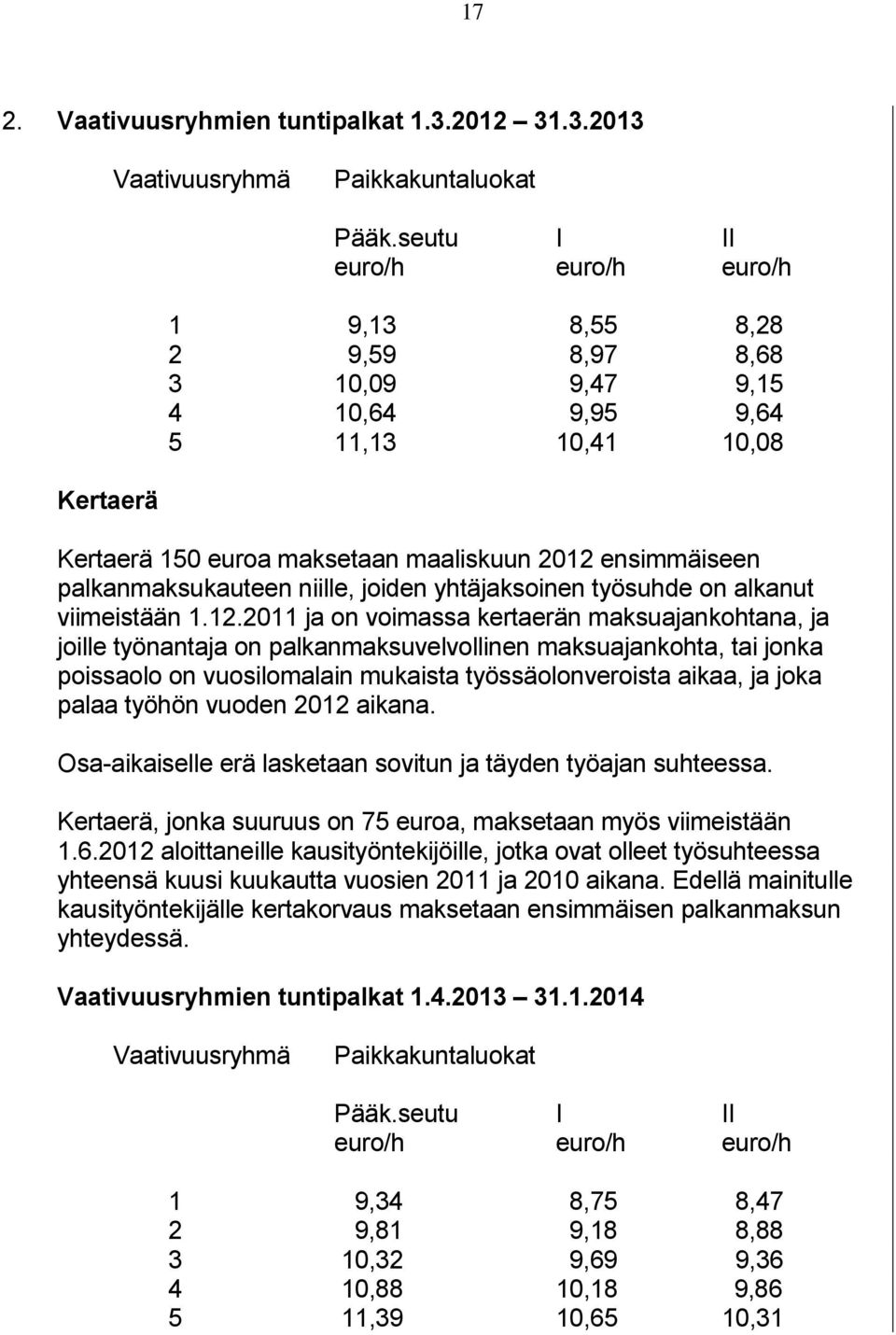 17

2. Vaativuusryhmien tuntipalkat 1.3.2012 31.3.2013

| Vaativuusryhmä | Paikkakuntaluokat | | |
|---|---|---|---|
| | Pääk.seutu euro/h | I euro/h | II euro/h |
| 1 | 9,13 | 8,55 | 8,28 |
| 2 | 9,59 | 8,97 | 8,68 |
| 3 | 10,09 | 9,47 | 9,15 |
| 4 | 10,64 | 9,95 | 9,64 |
| 5 | 11,13 | 10,41 | 10,08 |

Kertaerä

Kertaerä 150 euroa maksetaan maaliskuun 2012 ensimmäiseen palkanmaksukauteen niille, joiden yhtäjaksoinen työsuhde on alkanut viimeistään 1.12.2011 ja on voimassa kertaerän maksuajankohtana, ja joille työnantaja on palkanmaksuvelvollinen maksuajankohta, tai jonka poissaolo on vuosilomalain mukaista työssäolonveroista aikaa, ja joka palaa työhön vuoden 2012 aikana.

Osa-aikaiselle erä lasketaan sovitun ja täyden työajan suhteessa.

Kertaerä, jonka suuruus on 75 euroa, maksetaan myös viimeistään 1.6.2012 aloittaneille kausityöntekijöille, jotka ovat olleet työsuhteessa yhteensä kuusi kuukautta vuosien 2011 ja 2010 aikana. Edellä mainitulle kausityöntekijälle kertakorvaus maksetaan ensimmäisen palkanmaksun yhteydessä.

Vaativuusryhmien tuntipalkat 1.4.2013 31.1.2014

| Vaativuusryhmä | Paikkakuntaluokat | | |
|---|---|---|---|
| | Pääk.seutu euro/h | I euro/h | II euro/h |
| 1 | 9,34 | 8,75 | 8,47 |
| 2 | 9,81 | 9,18 | 8,88 |
| 3 | 10,32 | 9,69 | 9,36 |
| 4 | 10,88 | 10,18 | 9,86 |
| 5 | 11,39 | 10,65 | 10,31 |